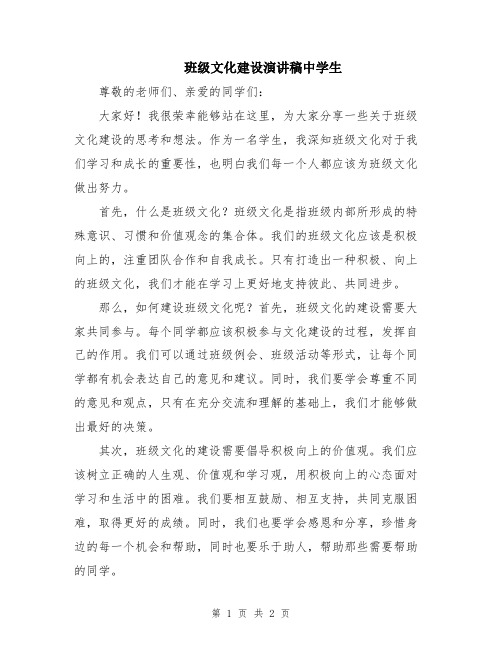 班级文化建设演讲稿中学生

尊敬的老师们、亲爱的同学们：

大家好！我很荣幸能够站在这里，为大家分享一些关于班级文化建设的思考和想法。作为一名学生，我深知班级文化对于我们学习和成长的重要性，也明白我们每一个人都应该为班级文化做出努力。

首先，什么是班级文化？班级文化是指班级内部所形成的特殊意识、习惯和价值观念的集合体。我们的班级文化应该是积极向上的，注重团队合作和自我成长。只有打造出一种积极、向上的班级文化，我们才能在学习上更好地支持彼此、共同进步。

那么，如何建设班级文化呢？首先，班级文化的建设需要大家共同参与。每个同学都应该积极参与文化建设的过程，发挥自己的作用。我们可以通过班级例会、班级活动等形式，让每个同学都有机会表达自己的意见和建议。同时，我们要学会尊重不同的意见和观点，只有在充分交流和理解的基础上，我们才能够做出最好的决策。

其次，班级文化的建设需要倡导积极向上的价值观。我们应该树立正确的人生观、价值观和学习观，用积极向上的心态面对学习和生活中的困难。我们要相互鼓励、相互支持，共同克服困难，取得更好的成绩。同时，我们也要学会感恩和分享，珍惜身边的每一个机会和帮助，同时也要乐于助人，帮助那些需要帮助的同学。

第 1 页 共 2 页